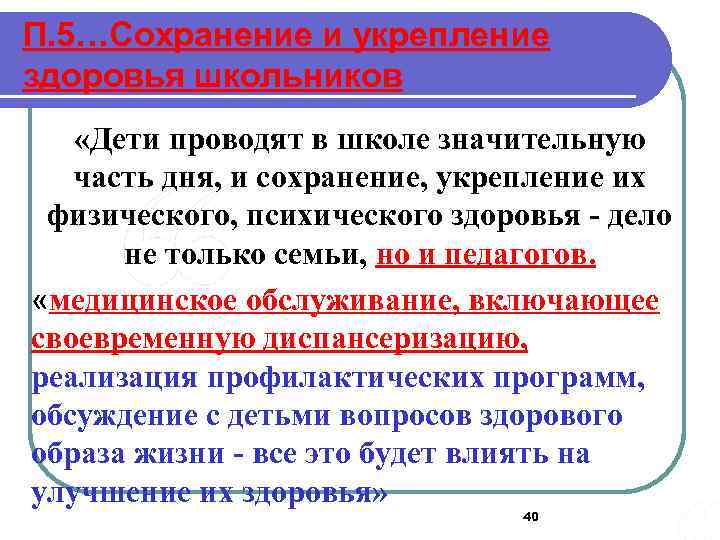 П.5…Сохранение и укрепление здоровья школьников

«Дети проводят в школе значительную часть дня, и сохранение, укрепление их физического, психического здоровья - дело не только семьи, но и педагогов.

«медицинское обслуживание, включающее своевременную диспансеризацию, реализация профилактических программ, обсуждение с детьми вопросов здорового образа жизни - все это будет влиять на улучшение их здоровья»

40